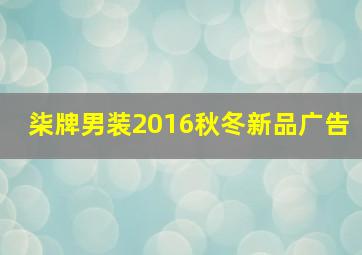 柒牌男装2016秋冬新品广告